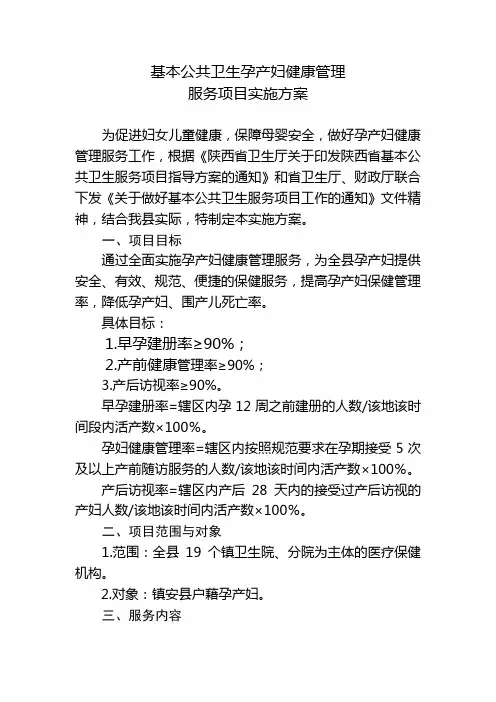 基本公共卫生孕产妇健康管理
服务项目实施方案

为促进妇女儿童健康，保障母婴安全，做好孕产妇健康管理服务工作，根据《陕西省卫生厅关于印发陕西省基本公共卫生服务项目指导方案的通知》和省卫生厅、财政厅联合下发《关于做好基本公共卫生服务项目工作的通知》文件精神，结合我县实际，特制定本实施方案。

一、项目目标

通过全面实施孕产妇健康管理服务，为全县孕产妇提供安全、有效、规范、便捷的保健服务，提高孕产妇保健管理率，降低孕产妇、围产儿死亡率。

具体目标：

1.早孕建册率≥90%；

2.产前健康管理率≥90%；

3.产后访视率≥90%。

早孕建册率=辖区内孕 12 周之前建册的人数/该地该时间段内活产数×100%。

孕妇健康管理率=辖区内按照规范要求在孕期接受 5 次及以上产前随访服务的人数/该地该时间内活产数×100%。

产后访视率=辖区内产后 28 天内的接受过产后访视的产妇人数/该地该时间内活产数×100%。

二、项目范围与对象

1.范围：全县 19 个镇卫生院、分院为主体的医疗保健机构。

2.对象：镇安县户籍孕产妇。

三、服务内容